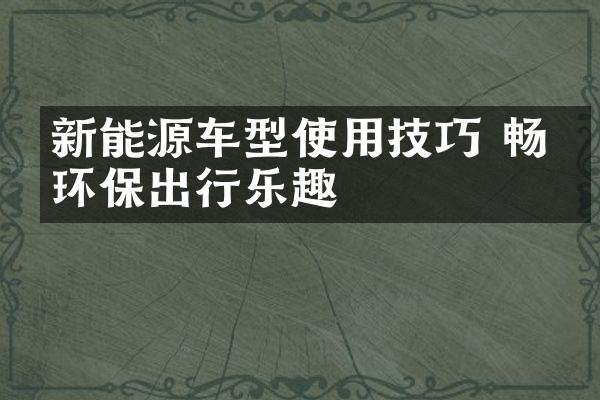 新能源车型使用技巧 畅环保出行乐趣